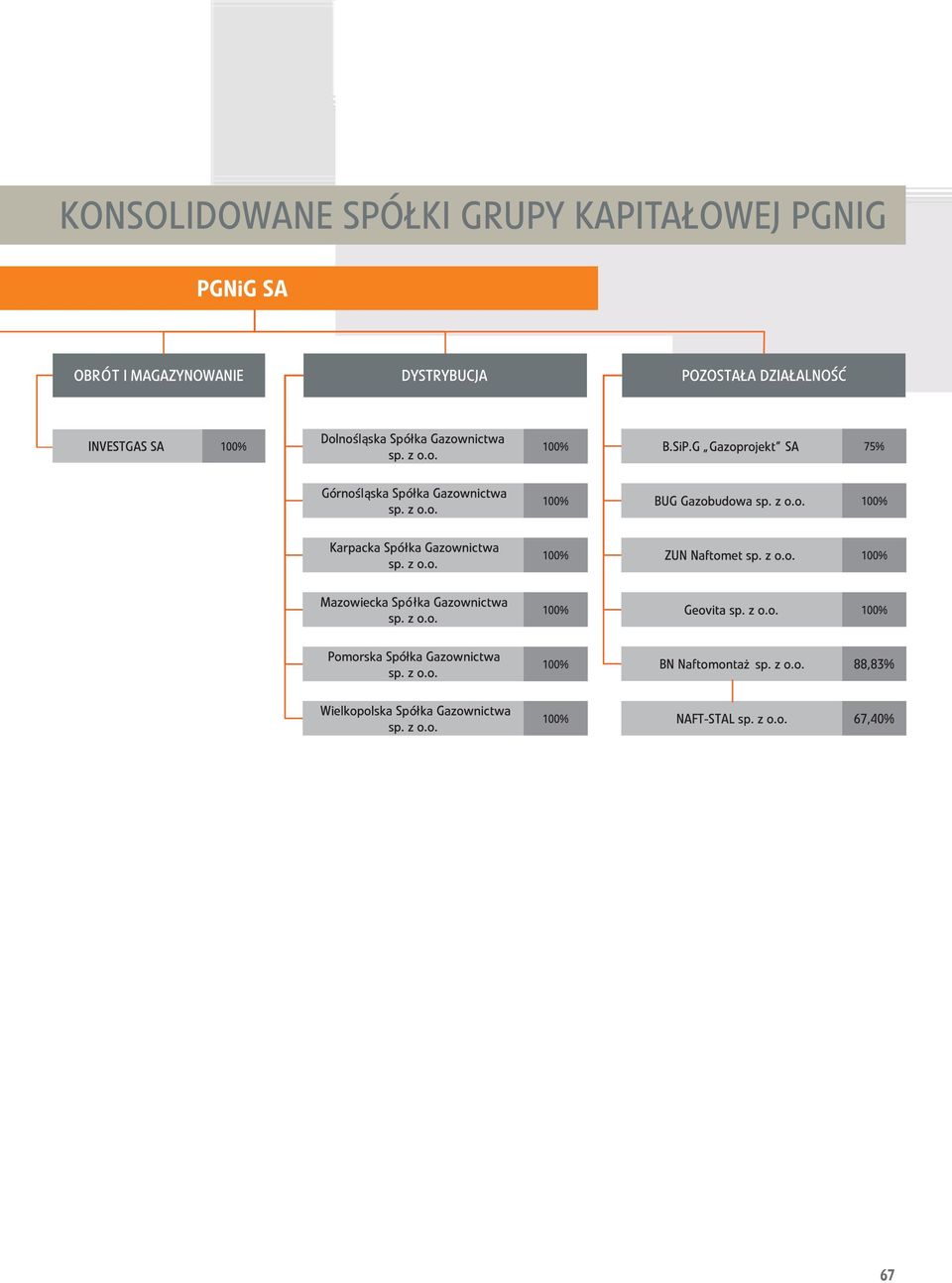 KONSOLIDOWANE SPÓŁKI GRUPY KAPITAŁOWEJ PGNIG

PGNiG SA

OBRÓT I MAGAZYNOWANIE

INVESTGAS SA 100%

DYSTRYBUCJA

Dolnośląska Spółka Gazownictwa sp. z o.o. 100%

Górnośląska Spółka Gazownictwa sp. z o.o. 100%

Karpacka Spółka Gazownictwa sp. z o.o. 100%

Mazowiecka Spółka Gazownictwa sp. z o.o. 100%

Pomorska Spółka Gazownictwa sp. z o.o. 100%

Wielkopolska Spółka Gazownictwa sp. z o.o. 100%

POZOSTAŁA DZIAŁALNOŚĆ

B.SiP.G „Gazoprojekt" SA 75%

BUG Gazobudowa sp. z o.o. 100%

ZUN Naftomet sp. z o.o. 100%

Geovita sp. z o.o. 100%

BN Naftomontaż sp. z o.o. 88,83%

NAFT-STAL sp. z o.o. 67,40%

67